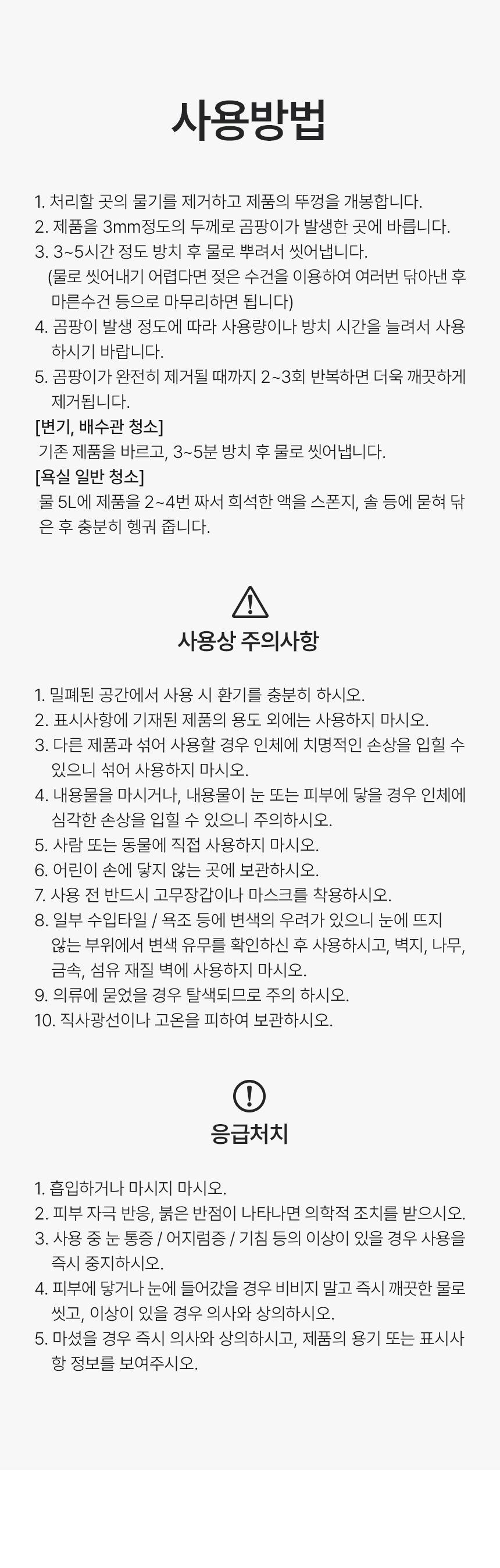 사용방법

1. 처리할 곳의 물기를 제거하고 제품의 뚜껑을 개봉합니다.
2. 제품을 3mm정도의 두께로 곰팡이가 발생한 곳에 바릅니다.
3. 3~5시간 정도 방치 후 물로 뿌려서 씻어냅니다.
(물로 씻어내기 어렵다면 젖은 수건을 이용하여 여러번 닦아낸 후 마른수건 등으로 마무리하면 됩니다)
4. 곰팡이 발생 정도에 따라 사용량이나 방치 시간을 늘려서 사용하시기 바랍니다.
5. 곰팡이가 완전히 제거될 때까지 2~3회 반복하면 더욱 깨끗하게 제거됩니다.
[변기, 배수관 청소]
기존 제품을 바르고, 3~5분 방치 후 물로 씻어냅니다.
[욕실 일반 청소]
물 5L에 제품을 2~4번 짜서 희석한 액을 스폰지, 솔 등에 묻혀 닦은 후 충분히 헹궈 줍니다.

사용상 주의사항

1. 밀폐된 공간에서 사용 시 환기를 충분히 하시오.
2. 표시사항에 기재된 제품의 용도 외에는 사용하지 마시오.
3. 다른 제품과 섞어 사용할 경우 인체에 치명적인 손상을 입힐 수 있으니 섞어 사용하지 마시오.
4. 내용물을 마시거나, 내용물이 눈 또는 피부에 닿을 경우 인체에 심각한 손상을 입힐 수 있으니 주의하시오.
5. 사람 또는 동물에 직접 사용하지 마시오.
6. 어린이 손에 닿지 않는 곳에 보관하시오.
7. 사용 전 반드시 고무장갑이나 마스크를 착용하시오.
8. 일부 수입타일 / 욕조 등에 변색의 우려가 있으니 눈에 뜨지 않는 부위에서 변색 유무를 확인하신 후 사용하시고, 벽지, 나무, 금속, 섬유 재질 벽에 사용하지 마시오.
9. 의류에 묻었을 경우 탈색되므로 주의 하시오.
10. 직사광선이나 고온을 피하여 보관하시오.

응급처치

1. 흡입하거나 마시지 마시오.
2. 피부 자극 반응, 붉은 반점이 나타나면 의학적 조치를 받으시오.
3. 사용 중 눈 통증 / 어지럼증 / 기침 등의 이상이 있을 경우 사용을 즉시 중지하시오.
4. 피부에 닿거나 눈에 들어갔을 경우 비비지 말고 즉시 깨끗한 물로 씻고, 이상이 있을 경우 의사와 상의하시오.
5. 마셨을 경우 즉시 의사와 상의하시고, 제품의 용기 또는 표시사항 정보를 보여주시오.